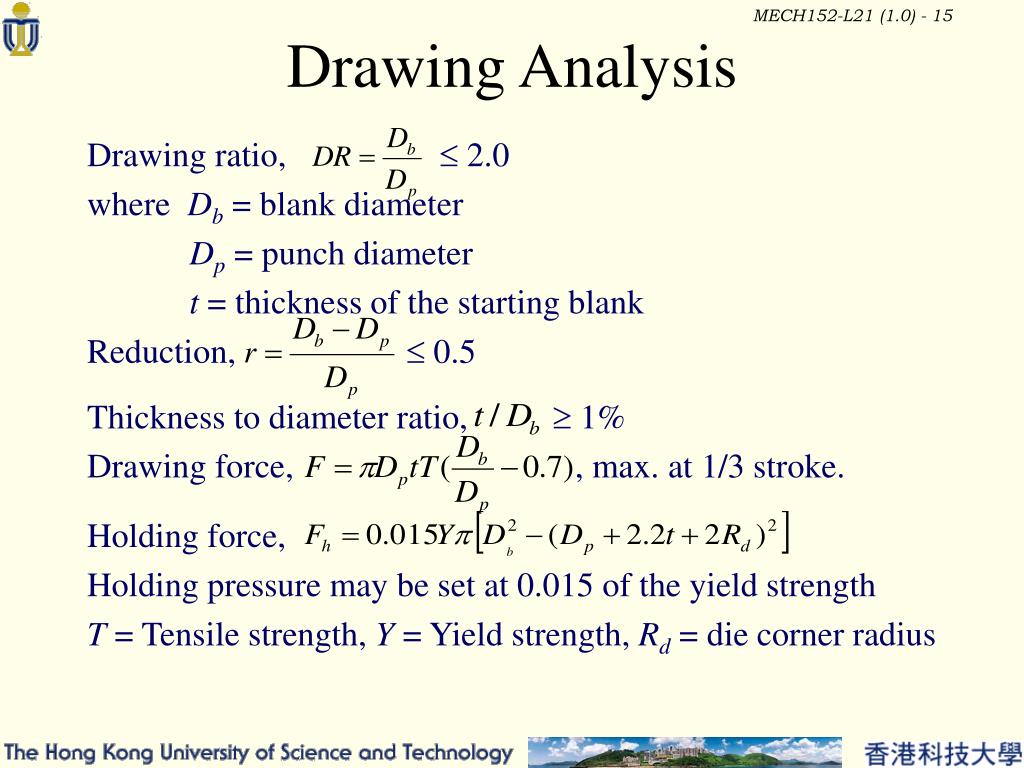 MECH152-L21 (1.0) - 15

Drawing Analysis

Drawing ratio, $DR = \frac{D_b}{D_p} \leq 2.0$

where $D_b$ = blank diameter

$D_p$ = punch diameter

$t$ = thickness of the starting blank

Reduction, $r = \frac{D_b - D_p}{D_p} \leq 0.5$

Thickness to diameter ratio, $t / D_b \geq 1\%$

Drawing force, $F = \pi D_p t T (\frac{D_b}{D_p} - 0.7)$, max. at 1/3 stroke.

Holding force, $F_h = 0.015 Y \pi \left[ D_b^2 - (D_p + 2.2t + 2R_d)^2 \right]$

Holding pressure may be set at 0.015 of the yield strength

$T$ = Tensile strength, $Y$ = Yield strength, $R_d$ = die corner radius

The Hong Kong University of Science and Technology

香港科技大學